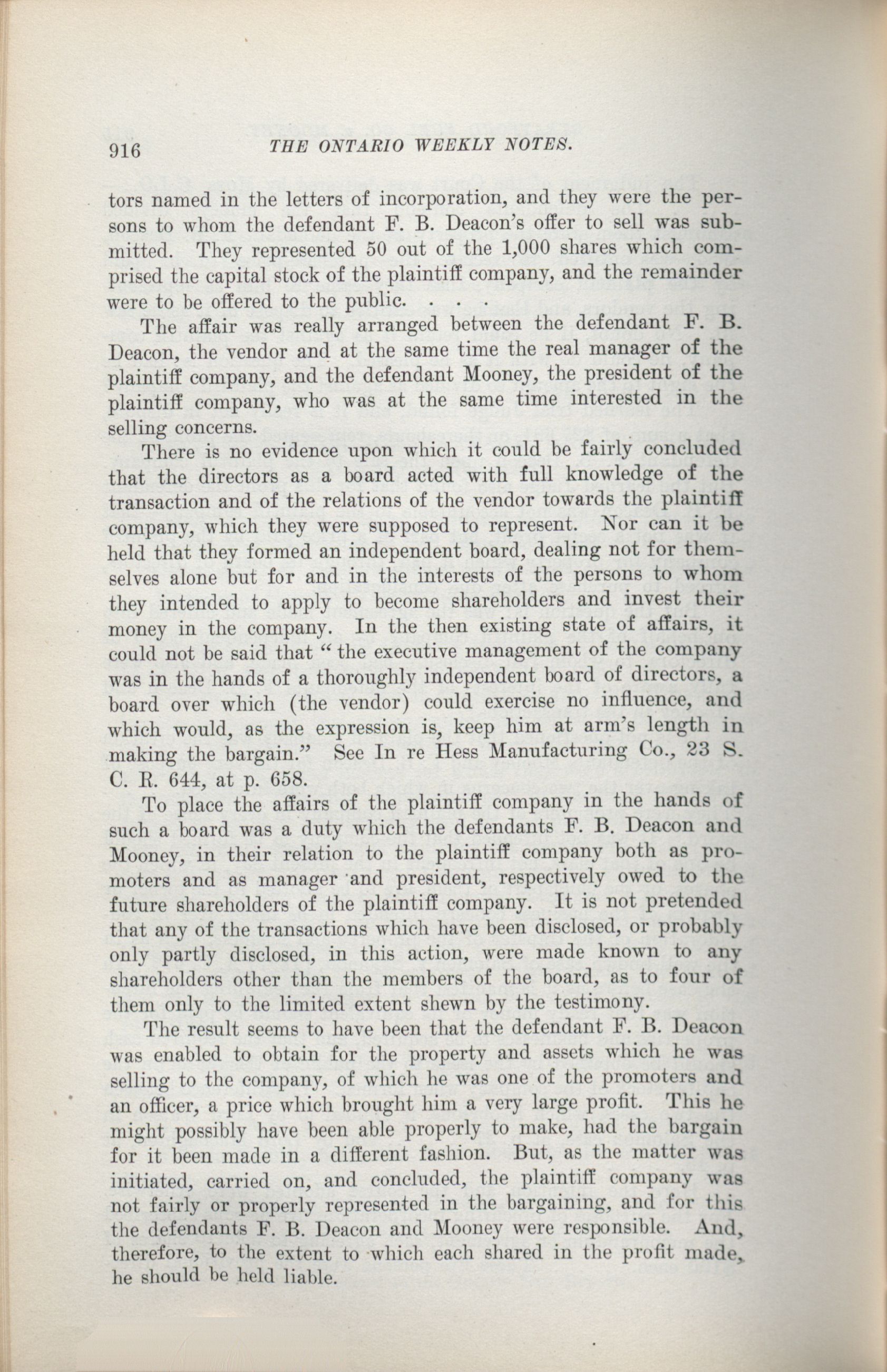 916 THE ONTARIO WEEKLY NOTES.

tors named in the letters of incorporation, and they were the persons to whom the defendant F. B. Deacon's offer to sell was submitted. They represented 50 out of the 1,000 shares which comprised the capital stock of the plaintiff company, and the remainder were to be offered to the public. . . .

The affair was really arranged between the defendant F. B. Deacon, the vendor and at the same time the real manager of the plaintiff company, and the defendant Mooney, the president of the plaintiff company, who was at the same time interested in the selling concerns.

There is no evidence upon which it could be fairly concluded that the directors as a board acted with full knowledge of the transaction and of the relations of the vendor towards the plaintiff company, which they were supposed to represent. Nor can it be held that they formed an independent board, dealing not for themselves alone but for and in the interests of the persons to whom they intended to apply to become shareholders and invest their money in the company. In the then existing state of affairs, it could not be said that "the executive management of the company was in the hands of a thoroughly independent board of directors, a board over which (the vendor) could exercise no influence, and which would, as the expression is, keep him at arm's length in making the bargain." See In re Hess Manufacturing Co., 23 S. C. R. 644, at p. 658.

To place the affairs of the plaintiff company in the hands of such a board was a duty which the defendants F. B. Deacon and Mooney, in their relation to the plaintiff company both as promoters and as manager and president, respectively owed to the future shareholders of the plaintiff company. It is not pretended that any of the transactions which have been disclosed, or probably only partly disclosed, in this action, were made known to any shareholders other than the members of the board, as to four of them only to the limited extent shewn by the testimony.

The result seems to have been that the defendant F. B. Deacon was enabled to obtain for the property and assets which he was selling to the company, of which he was one of the promoters and an officer, a price which brought him a very large profit. This he might possibly have been able properly to make, had the bargain for it been made in a different fashion. But, as the matter was initiated, carried on, and concluded, the plaintiff company was not fairly or properly represented in the bargaining, and for this the defendants F. B. Deacon and Mooney were responsible. And, therefore, to the extent to which each shared in the profit made, he should be held liable.